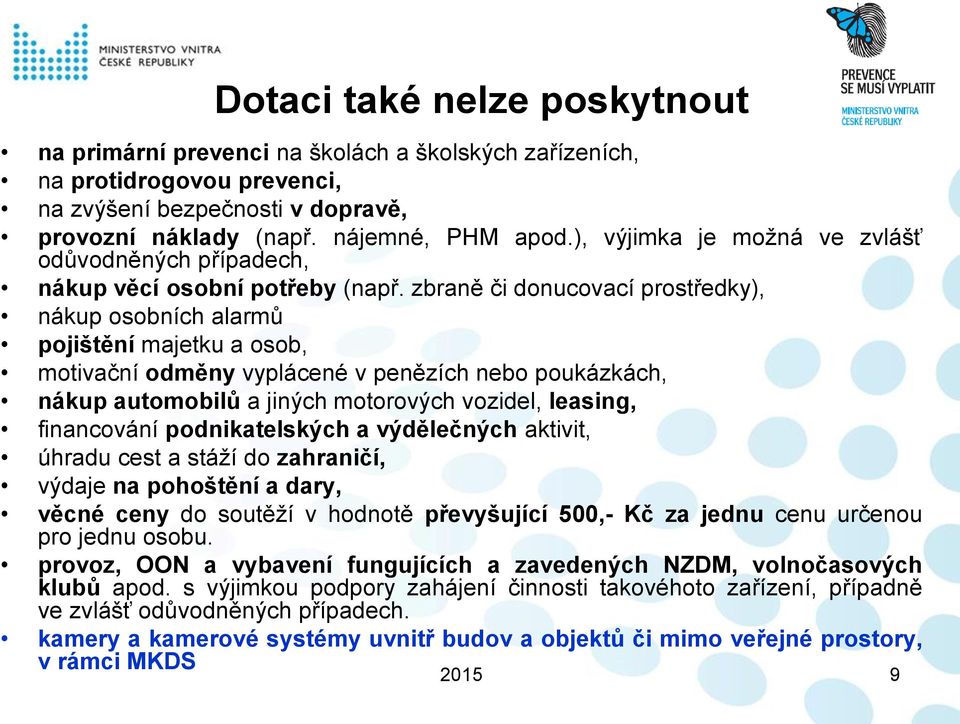 MINISTERSTVO VNITRA
ČESKÉ REPUBLIKY

PREVENCE SE MUSÍ VYPLATIT
MINISTERSTVO VNITRA ČESKÉ REPUBLIKY

Dotaci také nelze poskytnout

• na primární prevenci na školách a školských zařízeních,
• na protidrogovou prevenci,
• na zvýšení bezpečnosti v dopravě,
• provozní náklady (např. nájemné, PHM apod.), výjimka je možná ve zvlášť odůvodněných případech,
• nákup věcí osobní potřeby (např. zbraně či donucovací prostředky),
• nákup osobních alarmů
• pojištění majetku a osob,
• motivační odměny vyplácené v penězích nebo poukázkách,
• nákup automobilů a jiných motorových vozidel, leasing,
• financování podnikatelských a výdělečných aktivit,
• úhradu cest a stáží do zahraničí,
• výdaje na pohoštění a dary,
• věcné ceny do soutěží v hodnotě převyšující 500,- Kč za jednu cenu určenou pro jednu osobu.
• provoz, OON a vybavení fungujících a zavedených NZDM, volnočasových klubů apod. s výjimkou podpory zahájení činnosti takovéhoto zařízení, případně ve zvlášť odůvodněných případech.
• kamery a kamerové systémy uvnitř budov a objektů či mimo veřejné prostory, v rámci MKDS

2015

9